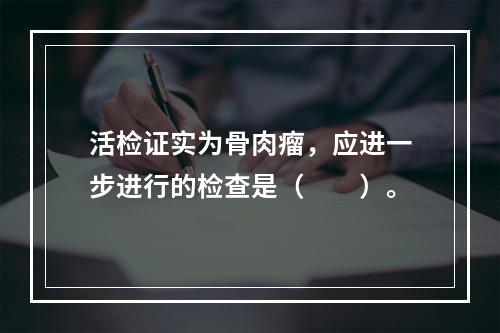 活检证实为骨肉瘤，应进一步进行的检查是（　　）。